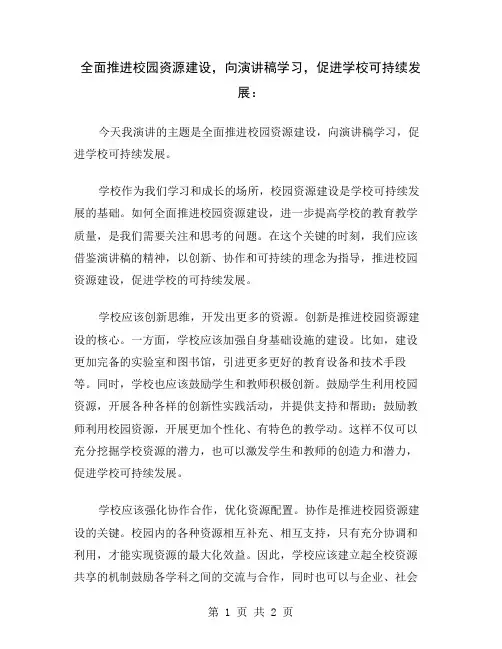 全面推进校园资源建设，向演讲稿学习，促进学校可持续发展：

今天我演讲的主题是全面推进校园资源建设，向演讲稿学习，促进学校可持续发展。

学校作为我们学习和成长的场所，校园资源建设是学校可持续发展的基础。如何全面推进校园资源建设，进一步提高学校的教育教学质量，是我们需要关注和思考的问题。在这个关键的时刻，我们应该借鉴演讲稿的精神，以创新、协作和可持续的理念为指导，推进校园资源建设，促进学校的可持续发展。

学校应该创新思维，开发出更多的资源。创新是推进校园资源建设的核心。一方面，学校应该加强自身基础设施的建设。比如，建设更加完备的实验室和图书馆，引进更多更好的教育设备和技术手段等。同时，学校也应该鼓励学生和教师积极创新。鼓励学生利用校园资源，开展各种各样的创新性实践活动，并提供支持和帮助；鼓励教师利用校园资源，开展更加个性化、有特色的教学动。这样不仅可以充分挖掘学校资源的潜力，也可以激发学生和教师的创造力和潜力，促进学校可持续发展。

学校应该强化协作合作，优化资源配置。协作是推进校园资源建设的关键。校园内的各种资源相互补充、相互支持，只有充分协调和利用，才能实现资源的最大化效益。因此，学校应该建立起全校资源共享的机制鼓励各学科之间的交流与合作，同时也可以与企业、社会

第 1 页 共 2 页